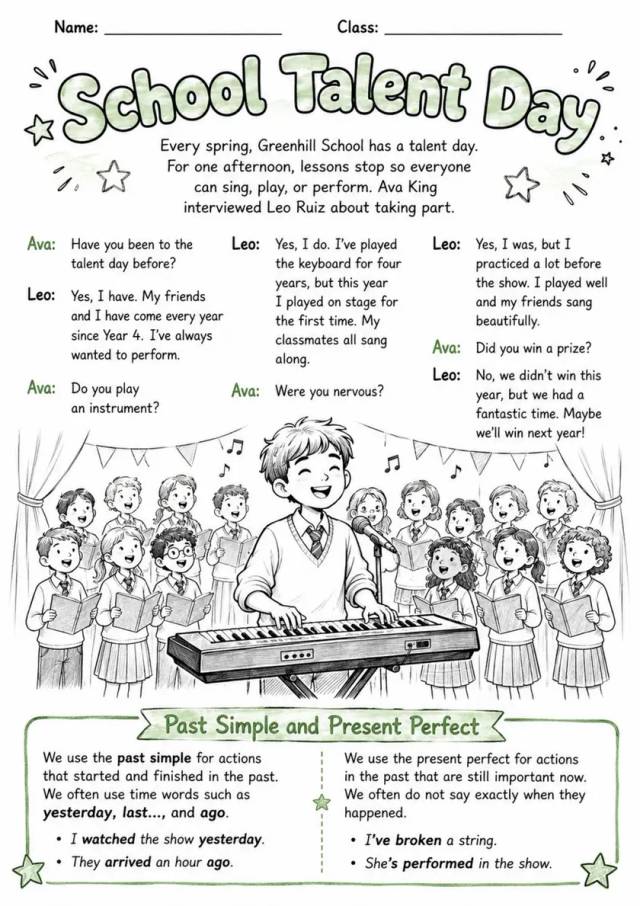 Name: ____ Class: ____

School Talent Day

Every spring, Greenhill School has a talent day. For one afternoon, lessons stop so everyone can sing, play, or perform. Ava King interviewed Leo Ruiz about taking part.

Ava: Have you been to the talent day before?

Leo: Yes, I have. My friends and I have come every year since Year 4. I've always wanted to perform.

Ava: Do you play an instrument?

Leo: Yes, I do. I've played the keyboard for four years, but this year I played on stage for the first time. My classmates all sang along.

Ava: Were you nervous?

Leo: Yes, I was, but I practiced a lot before the show. I played well and my friends sang beautifully.

Ava: Did you win a prize?

Leo: No, we didn't win this year, but we had a fantastic time. Maybe we'll win next year!

Past Simple and Present Perfect

We use the past simple for actions that started and finished in the past. We often use time words such as yesterday, last..., and ago.

• I watched the show yesterday.
• They arrived an hour ago.

We use the present perfect for actions in the past that are still important now. We often do not say exactly when they happened.

• I've broken a string.
• She's performed in the show.